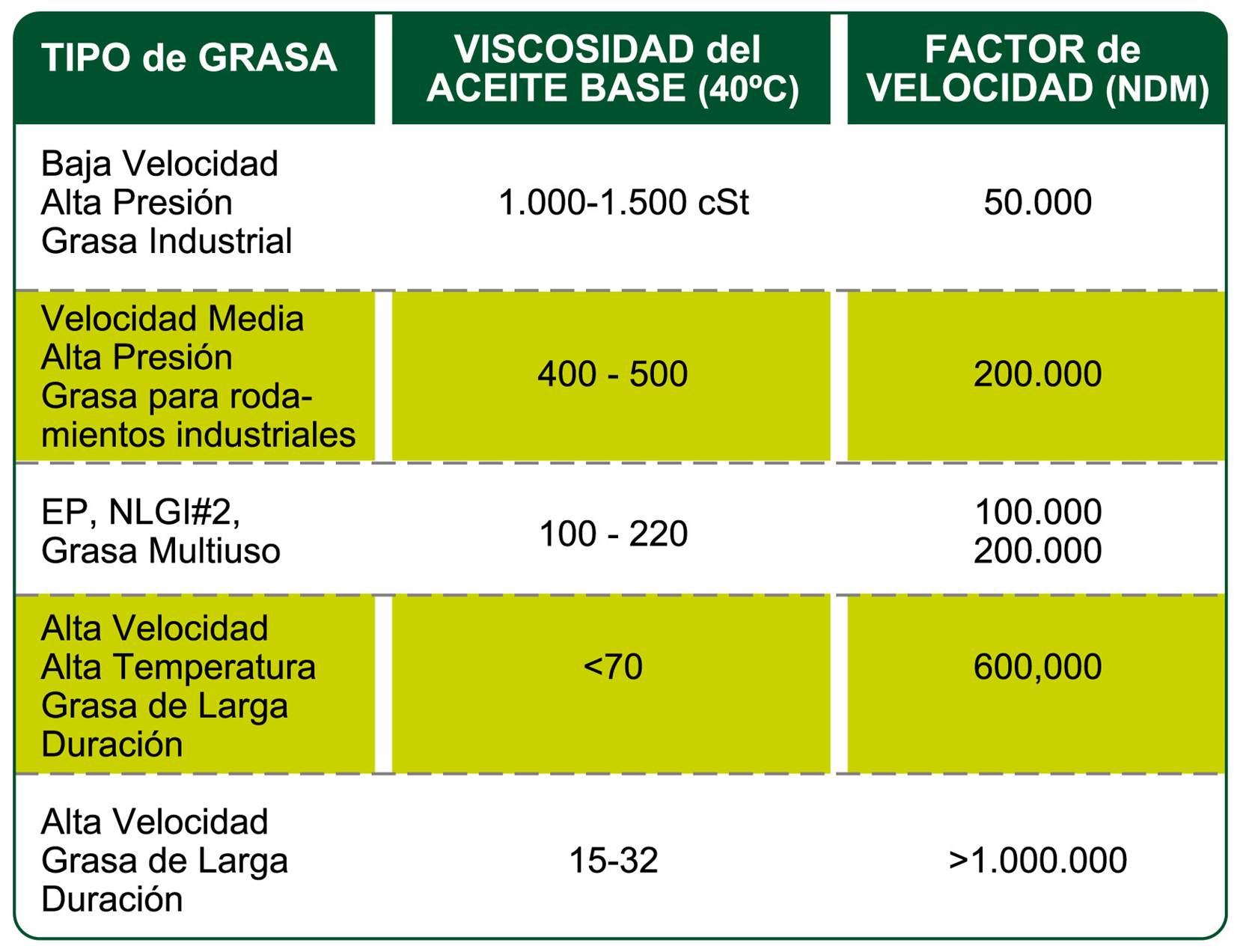 | TIPO de GRASA | VISCOSIDAD del ACEITE BASE (40ºC) | FACTOR de VELOCIDAD (NDM) |
|---|---|---|
| Baja Velocidad Alta Presión Grasa Industrial | 1.000-1.500 cSt | 50.000 |
| Velocidad Media Alta Presión Grasa para rodamientos industriales | 400 - 500 | 200.000 |
| EP, NLGI#2, Grasa Multiuso | 100 - 220 | 100.000 200.000 |
| Alta Velocidad Alta Temperatura Grasa de Larga Duración | <70 | 600,000 |
| Alta Velocidad Grasa de Larga Duración | 15-32 | >1.000.000 |